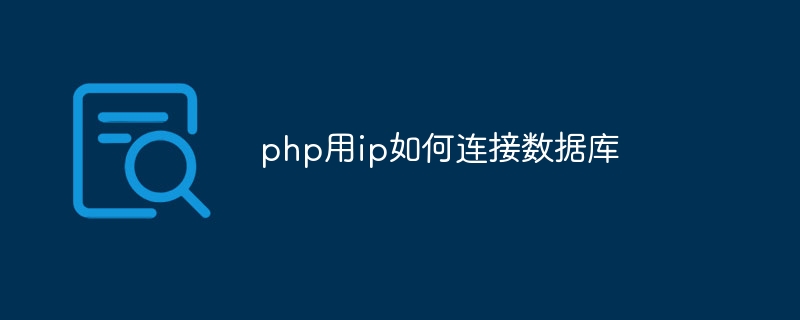 php用ip如何连接数据库